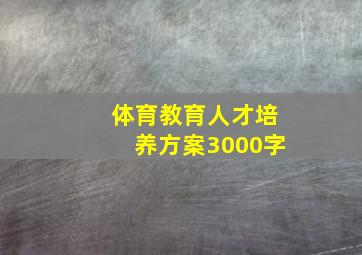 体育教育人才培养方案3000字